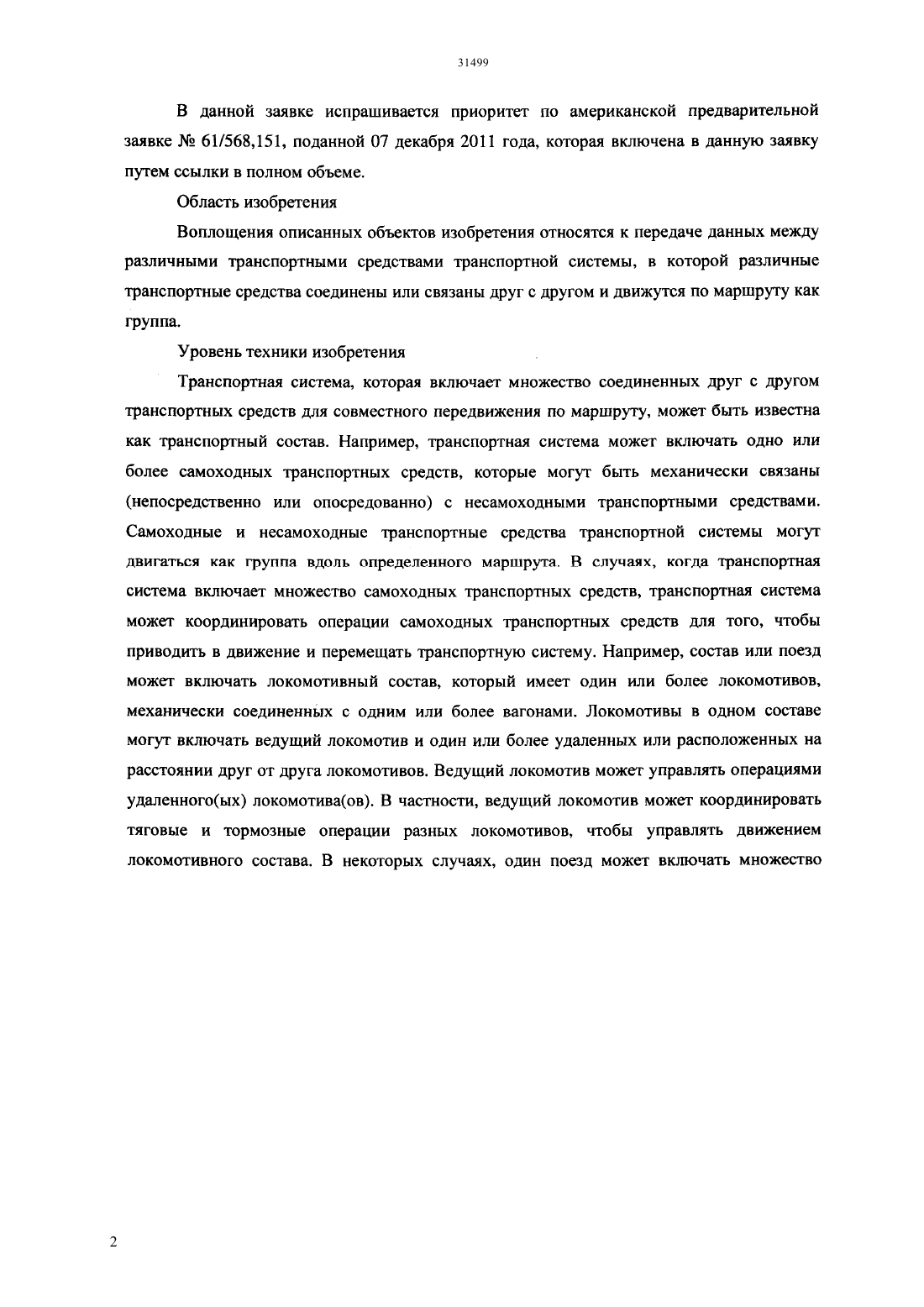 31499

В данной заявке испрашивается приоритет по американской предварительной заявке № 61/568,151, поданной 07 декабря 2011 года, которая включена в данную заявку путем ссылки в полном объеме.

Область изобретения

Воплощения описанных объектов изобретения относятся к передаче данных между различными транспортными средствами транспортной системы, в которой различные транспортные средства соединены или связаны друг с другом и движутся по маршруту как группа.

Уровень техники изобретения

Транспортная система, которая включает множество соединенных друг с другом транспортных средств для совместного передвижения по маршруту, может быть известна как транспортный состав. Например, транспортная система может включать одно или более самоходных транспортных средств, которые могут быть механически связаны (непосредственно или опосредованно) с несамоходными транспортными средствами. Самоходные и несамоходные транспортные средства транспортной системы могут двигаться как группа вдоль определенного маршрута. В случаях, когда транспортная система включает множество самоходных транспортных средств, транспортная система может координировать операции самоходных транспортных средств для того, чтобы приводить в движение и перемещать транспортную систему. Например, состав или поезд может включать локомотивный состав, который имеет один или более локомотивов, механически соединенных с одним или более вагонами. Локомотивы в одном составе могут включать ведущий локомотив и один или более удаленных или расположенных на расстоянии друг от друга локомотивов. Ведущий локомотив может управлять операциями удаленного(ых) локомотива(ов). В частности, ведущий локомотив может координировать тяговые и тормозные операции разных локомотивов, чтобы управлять движением локомотивного состава. В некоторых случаях, один поезд может включать множество

2